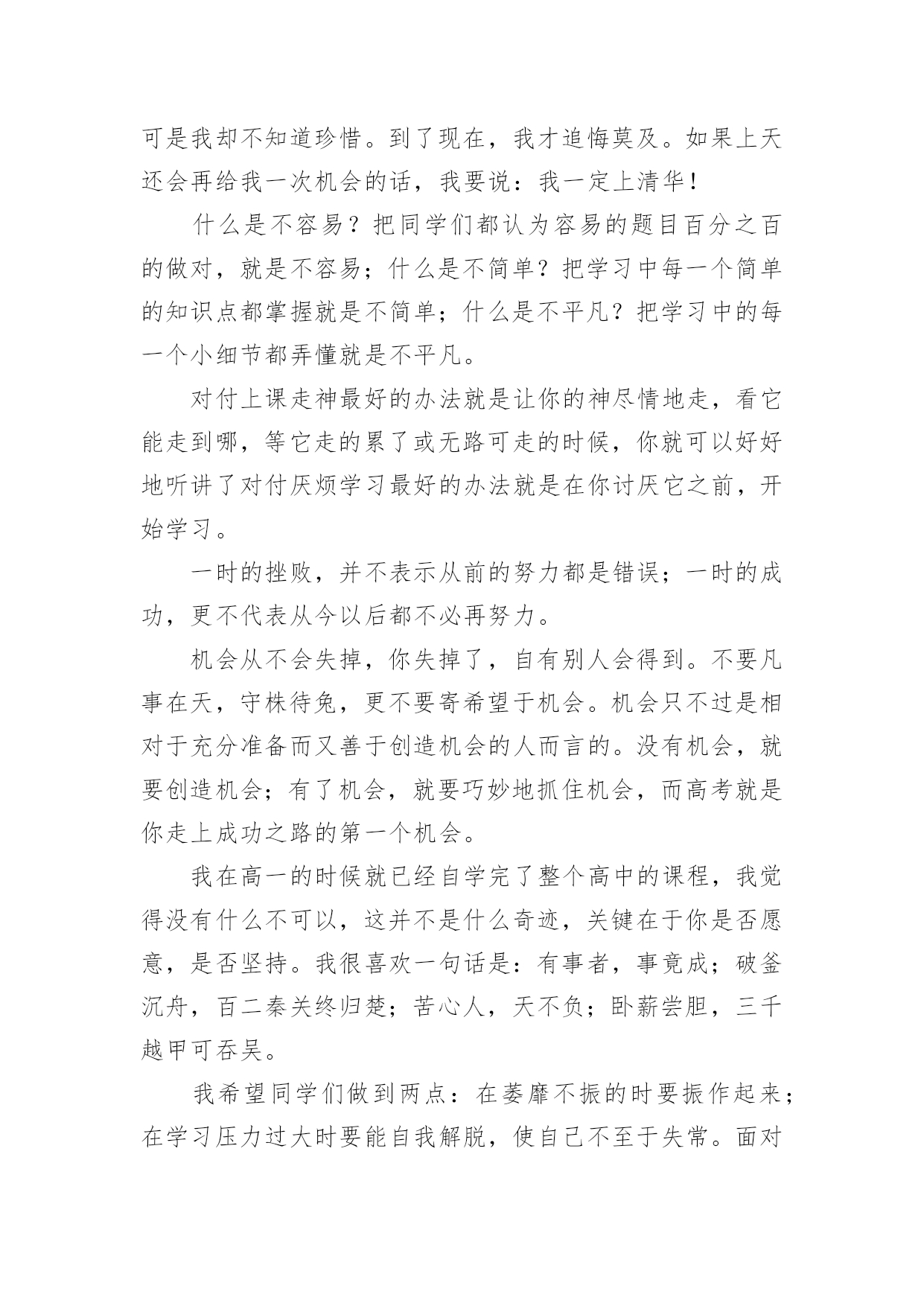 可是我却不知道珍惜。到了现在，我才追悔莫及。如果上天还会再给我一次机会的话，我要说：我一定上清华！

什么是不容易？把同学们都认为容易的题目百分之百的做对，就是不容易；什么是不简单？把学习中每一个简单的知识点都掌握就是不简单；什么是不平凡？把学习中的每一个小细节都弄懂就是不平凡。

对付上课走神最好的办法就是让你的神尽情地走，看它能走到哪，等它走的累了或无路可走的时候，你就可以好好地听讲了对付厌烦学习最好的办法就是在你讨厌它之前，开始学习。

一时的挫败，并不表示从前的努力都是错误；一时的成功，更不代表从今以后都不必再努力。

机会从不会失掉，你失掉了，自有别人会得到。不要凡事在天，守株待兔，更不要寄希望于机会。机会只不过是相对于充分准备而又善于创造机会的人而言的。没有机会，就要创造机会；有了机会，就要巧妙地抓住机会，而高考就是你走上成功之路的第一个机会。

我在高一的时候就已经自学完了整个高中的课程，我觉得没有什么不可以，这并不是什么奇迹，关键在于你是否愿意，是否坚持。我很喜欢一句话是：有事者，事竟成；破釜沉舟，百二秦关终归楚；苦心人，天不负；卧薪尝胆，三千越甲可吞吴。

我希望同学们做到两点：在萎靡不振的时要振作起来；在学习压力过大时要能自我解脱，使自己不至于失常。面对